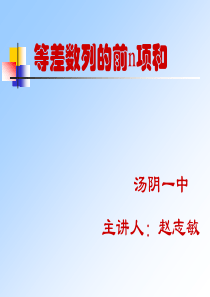 等差数列的前n项和

汤阴一中

主讲人：赵志敏